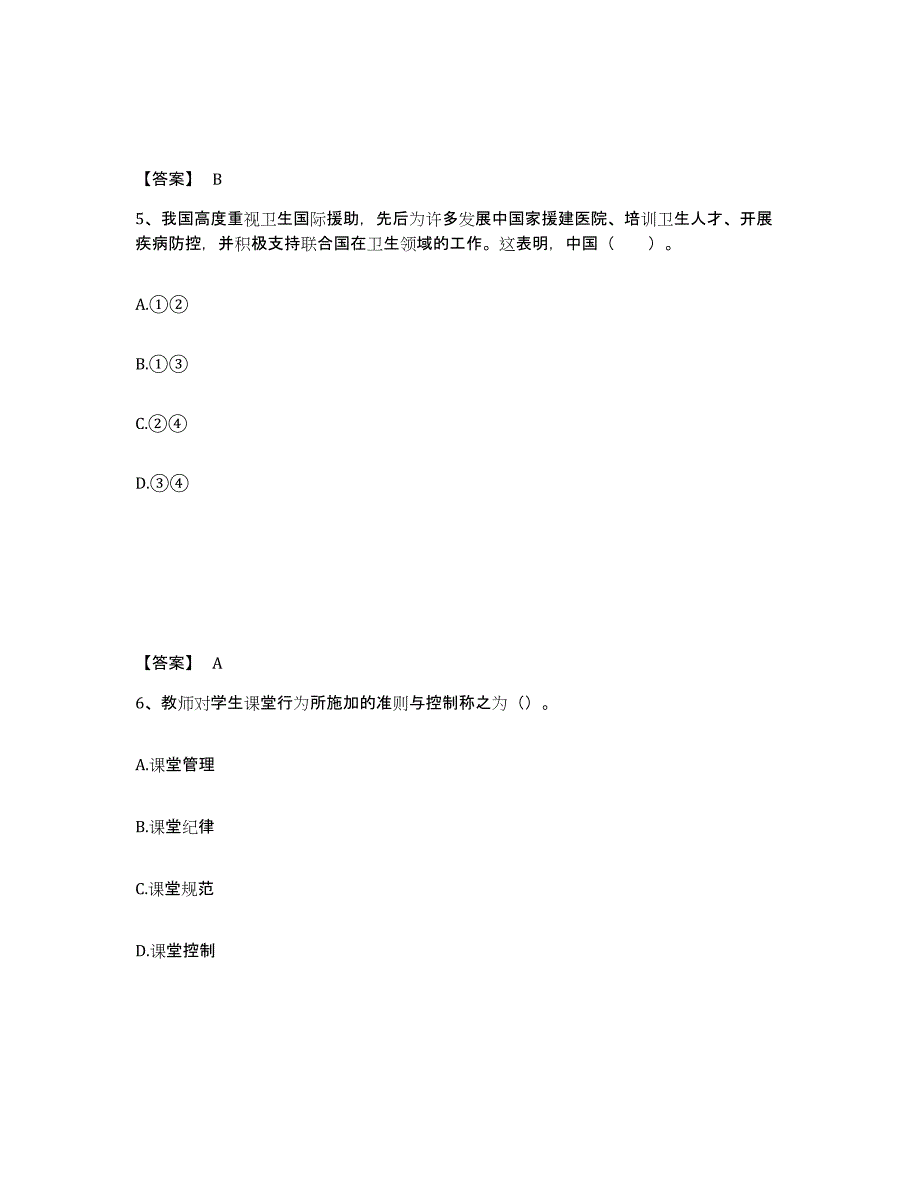 【答案】 B

5、我国高度重视卫生国际援助，先后为许多发展中国家援建医院、培训卫生人才、开展疾病防控，并积极支持联合国在卫生领域的工作。这表明，中国（　　）。

A.①②

B.①③

C.②④

D.③④

【答案】 A

6、教师对学生课堂行为所施加的准则与控制称之为（）。

A.课堂管理

B.课堂纪律

C.课堂规范

D.课堂控制